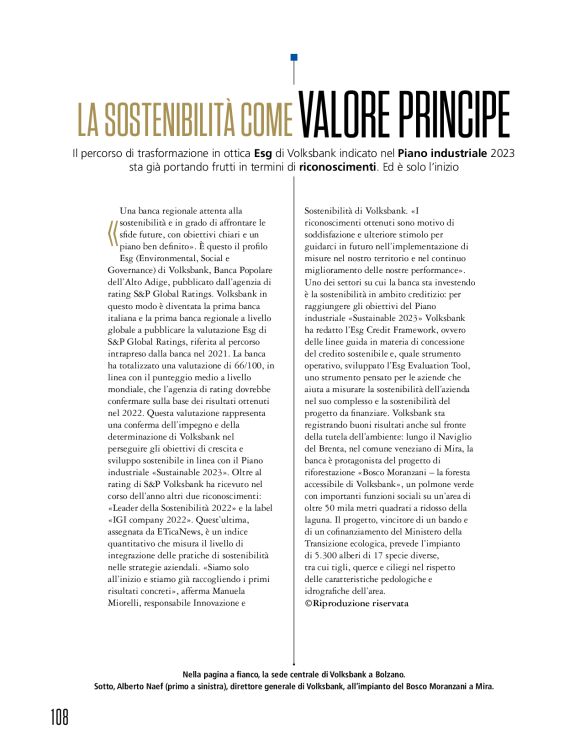 LA SOSTENIBILITÀ COME VALORE PRINCIPE

Il percorso di trasformazione in ottica Esg di Volksbank indicato nel Piano industriale 2023 sta già portando frutti in termini di riconoscimenti. Ed è solo l'inizio

«Una banca regionale attenta alla sostenibilità e in grado di affrontare le sfide future, con obiettivi chiari e un piano ben definito». È questo il profilo Esg (Environmental, Social e Governance) di Volksbank, Banca Popolare dell'Alto Adige, pubblicato dall'agenzia di rating S&P Global Ratings. Volksbank in questo modo è diventata la prima banca italiana e la prima banca regionale a livello globale a pubblicare la valutazione Esg di S&P Global Ratings, riferita al percorso intrapreso dalla banca nel 2021. La banca ha totalizzato una valutazione di 66/100, in linea con il punteggio medio a livello mondiale, che l'agenzia di rating dovrebbe confermare sulla base dei risultati ottenuti nel 2022. Questa valutazione rappresenta una conferma dell'impegno e della determinazione di Volksbank nel perseguire gli obiettivi di crescita e sviluppo sostenibile in linea con il Piano industriale «Sustainable 2023». Oltre al rating di S&P Volksbank ha ricevuto nel corso dell'anno altri due riconoscimenti: «Leader della Sostenibilità 2022» e la label «IGI company 2022». Quest'ultima, assegnata da ETicaNews, è un indice quantitativo che misura il livello di integrazione delle pratiche di sostenibilità nelle strategie aziendali. «Siamo solo all'inizio e stiamo già raccogliendo i primi risultati concreti», afferma Manuela Miorelli, responsabile Innovazione e Sostenibilità di Volksbank. «I riconoscimenti ottenuti sono motivo di soddisfazione e ulteriore stimolo per guidarci in futuro nell'implementazione di misure nel nostro territorio e nel continuo miglioramento delle nostre performance». Uno dei settori su cui la banca sta investendo è la sostenibilità in ambito creditizio: per raggiungere gli obiettivi del Piano industriale «Sustainable 2023» Volksbank ha redatto l'Esg Credit Framework, ovvero delle linee guida in materia di concessione del credito sostenibile e, quale strumento operativo, sviluppato l'Esg Evaluation Tool, uno strumento pensato per le aziende che aiuta a misurare la sostenibilità dell'azienda nel suo complesso e la sostenibilità del progetto da finanziare. Volksbank sta registrando buoni risultati anche sul fronte della tutela dell'ambiente: lungo il Naviglio del Brenta, nel comune veneziano di Mira, la banca è protagonista del progetto di riforestazione «Bosco Moranzani – la foresta accessibile di Volksbank», un polmone verde con importanti funzioni sociali su un'area di oltre 50 mila metri quadrati a ridosso della laguna. Il progetto, vincitore di un bando e di un cofinanziamento del Ministero della Transizione ecologica, prevede l'impianto di 5.300 alberi di 17 specie diverse, tra cui tigli, querce e ciliegi nel rispetto delle caratteristiche pedologiche e idrografiche dell'area.
©Riproduzione riservata

Nella pagina a fianco, la sede centrale di Volksbank a Bolzano.
Sotto, Alberto Naef (primo a sinistra), direttore generale di Volksbank, all'impianto del Bosco Moranzani a Mira.

108